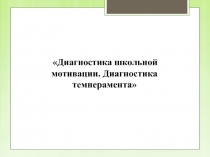 «Диагностика школьной мотивации. Диагностика темперамента»